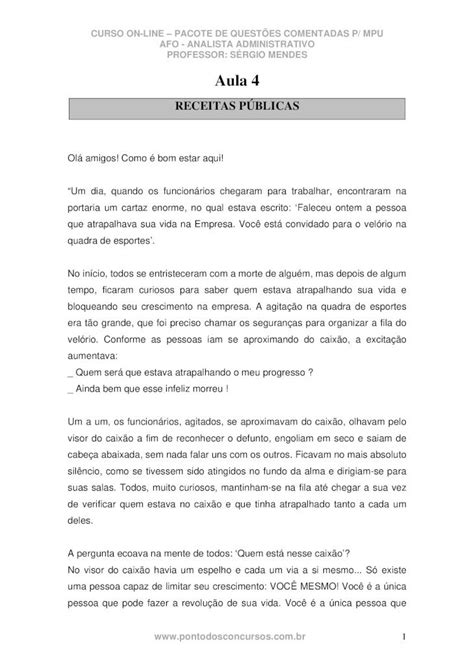 CURSO ON-LINE – PACOTE DE QUESTÕES COMENTADAS P/ MPU
AFO - ANALISTA ADMINISTRATIVO
PROFESSOR: SÉRGIO MENDES

Aula 4

RECEITAS PÚBLICAS

Olá amigos! Como é bom estar aqui!

"Um dia, quando os funcionários chegaram para trabalhar, encontraram na portaria um cartaz enorme, no qual estava escrito: 'Faleceu ontem a pessoa que atrapalhava sua vida na Empresa. Você está convidado para o velório na quadra de esportes'.

No início, todos se entristeceram com a morte de alguém, mas depois de algum tempo, ficaram curiosos para saber quem estava atrapalhando sua vida e bloqueando seu crescimento na empresa. A agitação na quadra de esportes era tão grande, que foi preciso chamar os seguranças para organizar a fila do velório. Conforme as pessoas iam se aproximando do caixão, a excitação aumentava:
_ Quem será que estava atrapalhando o meu progresso ?
_ Ainda bem que esse infeliz morreu !

Um a um, os funcionários, agitados, se aproximavam do caixão, olhavam pelo visor do caixão a fim de reconhecer o defunto, engoliam em seco e saiam de cabeça abaixada, sem nada falar uns com os outros. Ficavam no mais absoluto silêncio, como se tivessem sido atingidos no fundo da alma e dirigiam-se para suas salas. Todos, muito curiosos, mantinham-se na fila até chegar a sua vez de verificar quem estava no caixão e que tinha atrapalhado tanto a cada um deles.

A pergunta ecoava na mente de todos: 'Quem está nesse caixão'?
No visor do caixão havia um espelho e cada um via a si mesmo... Só existe uma pessoa capaz de limitar seu crescimento: VOCÊ MESMO! Você é a única pessoa que pode fazer a revolução de sua vida. Você é a única pessoa que

www.pontodosconcursos.com.br 1